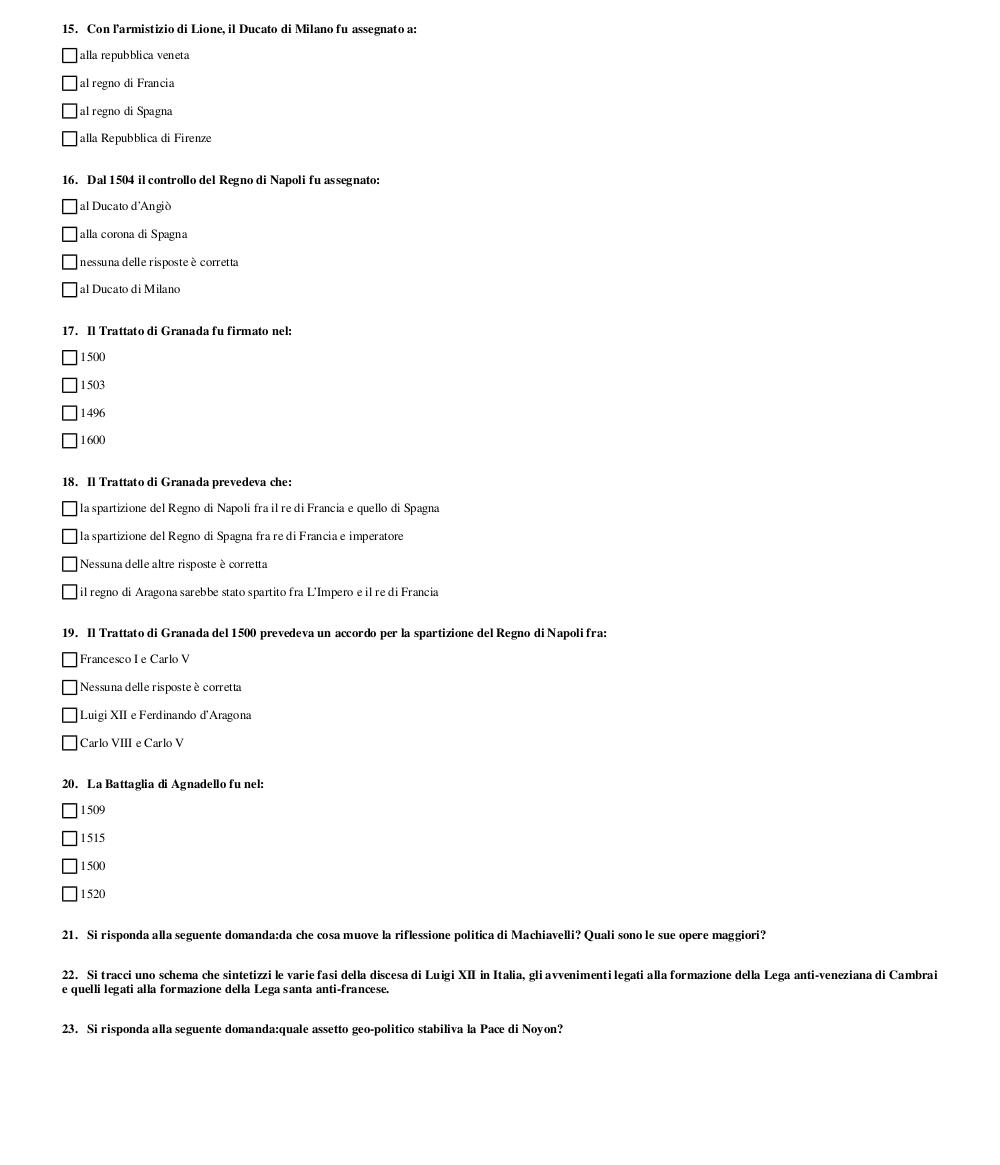 15. Con l'armistizio di Lione, il Ducato di Milano fu assegnato a:

alla repubblica veneta

al regno di Francia

al regno di Spagna

alla Repubblica di Firenze

16. Dal 1504 il controllo del Regno di Napoli fu assegnato:

al Ducato d'Angiò

alla corona di Spagna

nessuna delle risposte è corretta

al Ducato di Milano

17. Il Trattato di Granada fu firmato nel:

1500

1503

1496

1600

18. Il Trattato di Granada prevedeva che:

la spartizione del Regno di Napoli fra il re di Francia e quello di Spagna

la spartizione del Regno di Spagna fra re di Francia e imperatore

Nessuna delle altre risposte è corretta

il regno di Aragona sarebbe stato spartito fra L'Impero e il re di Francia

19. Il Trattato di Granada del 1500 prevedeva un accordo per la spartizione del Regno di Napoli fra:

Francesco I e Carlo V

Nessuna delle risposte è corretta

Luigi XII e Ferdinando d'Aragona

Carlo VIII e Carlo V

20. La Battaglia di Agnadello fu nel:

1509

1515

1500

1520

21. Si risponda alla seguente domanda:da che cosa muove la riflessione politica di Machiavelli? Quali sono le sue opere maggiori?

22. Si tracci uno schema che sintetizzi le varie fasi della discesa di Luigi XII in Italia, gli avvenimenti legati alla formazione della Lega anti-veneziana di Cambrai e quelli legati alla formazione della Lega santa anti-francese.

23. Si risponda alla seguente domanda:quale assetto geo-politico stabiliva la Pace di Noyon?